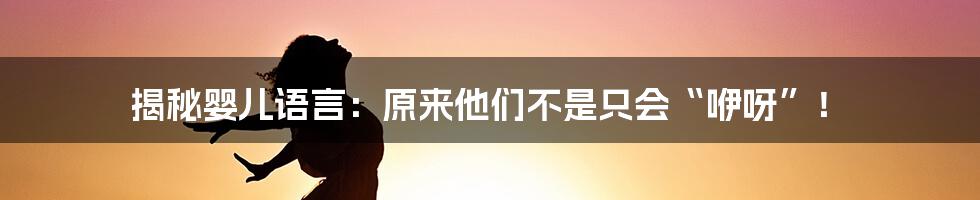 揭秘婴儿语言：原来他们不是只会“咿呀”！